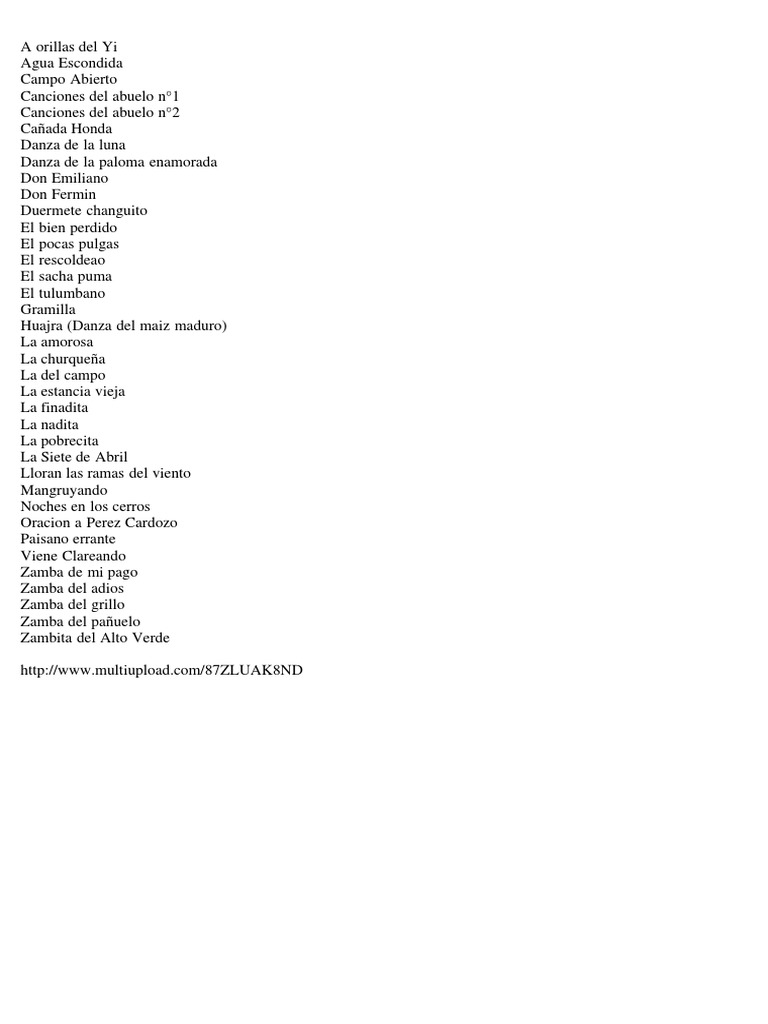 A orillas del Yi
Agua Escondida
Campo Abierto
Canciones del abuelo n°1
Canciones del abuelo n°2
Cañada Honda
Danza de la luna
Danza de la paloma enamorada
Don Emiliano
Don Fermin
Duermete changuito
El bien perdido
El pocas pulgas
El rescoldeao
El sacha puma
El tulumbano
Gramilla
Huajra (Danza del maiz maduro)
La amorosa
La churqueña
La del campo
La estancia vieja
La finadita
La nadita
La pobrecita
La Siete de Abril
Lloran las ramas del viento
Mangruyando
Noches en los cerros
Oracion a Perez Cardozo
Paisano errante
Viene Clareando
Zamba de mi pago
Zamba del adios
Zamba del grillo
Zamba del pañuelo
Zambita del Alto Verde

http://www.multiupload.com/87ZLUAK8ND